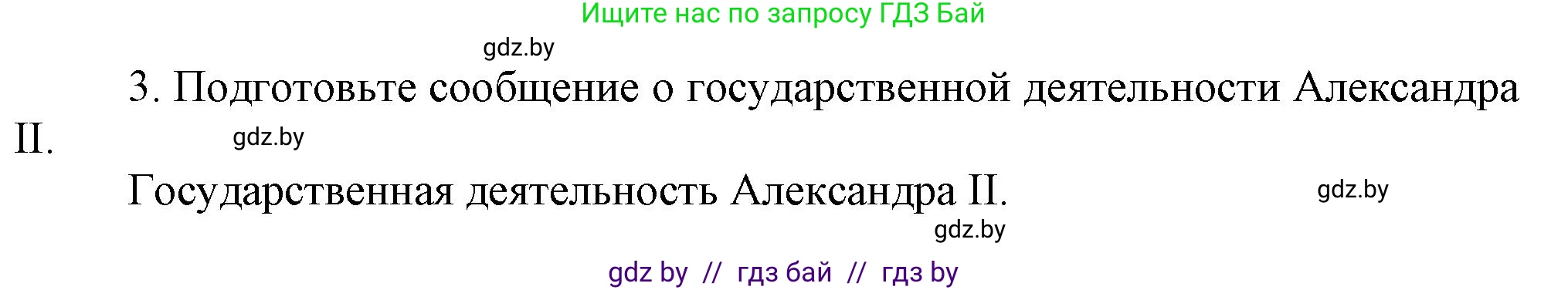 Ищите нас по запросу ГДЗ Бай

gdz.by

3. Подготовьте сообщение о государственной деятельности Александра II.

gdz.by

Государственная деятельность Александра II.

gdz.by

gdz.by

gdz by // гдз бай // гдз by